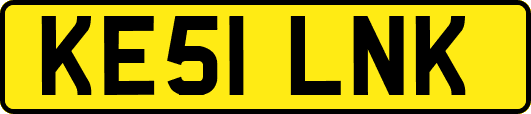 KE51 LNK